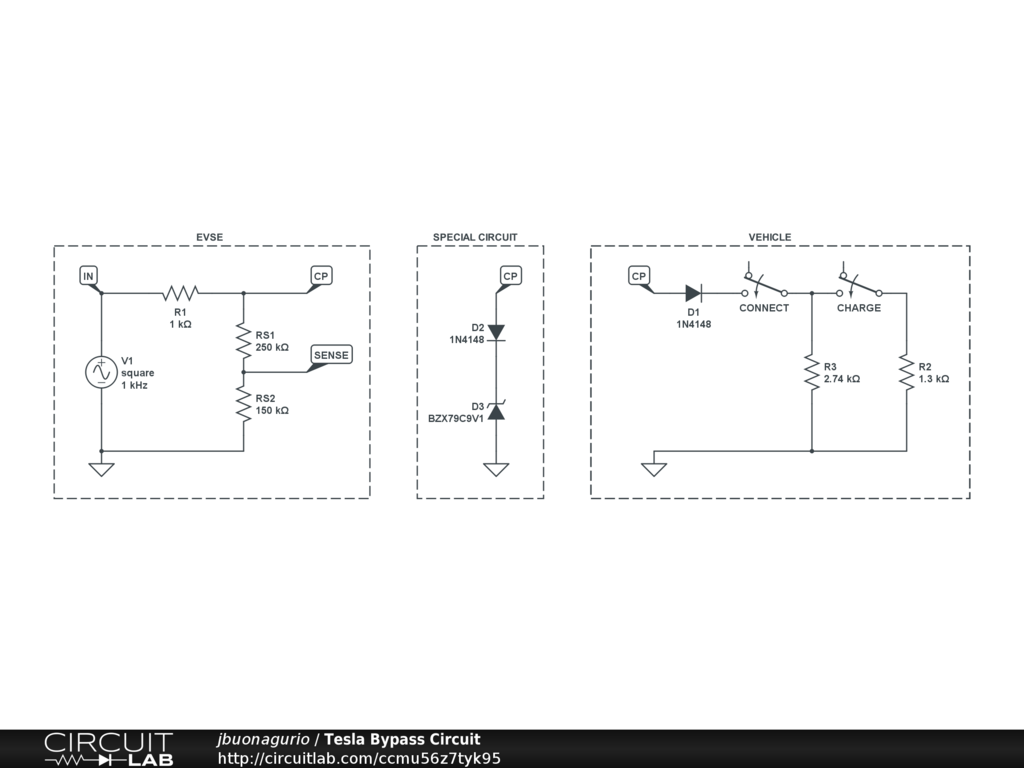 EVSE

IN

R1
1 kΩ

CP

RS1
250 kΩ

SENSE

V1
square
1 kHz

RS2
150 kΩ

SPECIAL CIRCUIT

CP

D2
1N4148

D3
BZX79C9V1

VEHICLE

CP

D1
1N4148

CONNECT

CHARGE

R3
2.74 kΩ

R2
1.3 kΩ

CIRCUIT LAB

jbuonagurio / Tesla Bypass Circuit
http://circuitlab.com/ccmu56z7tyk95